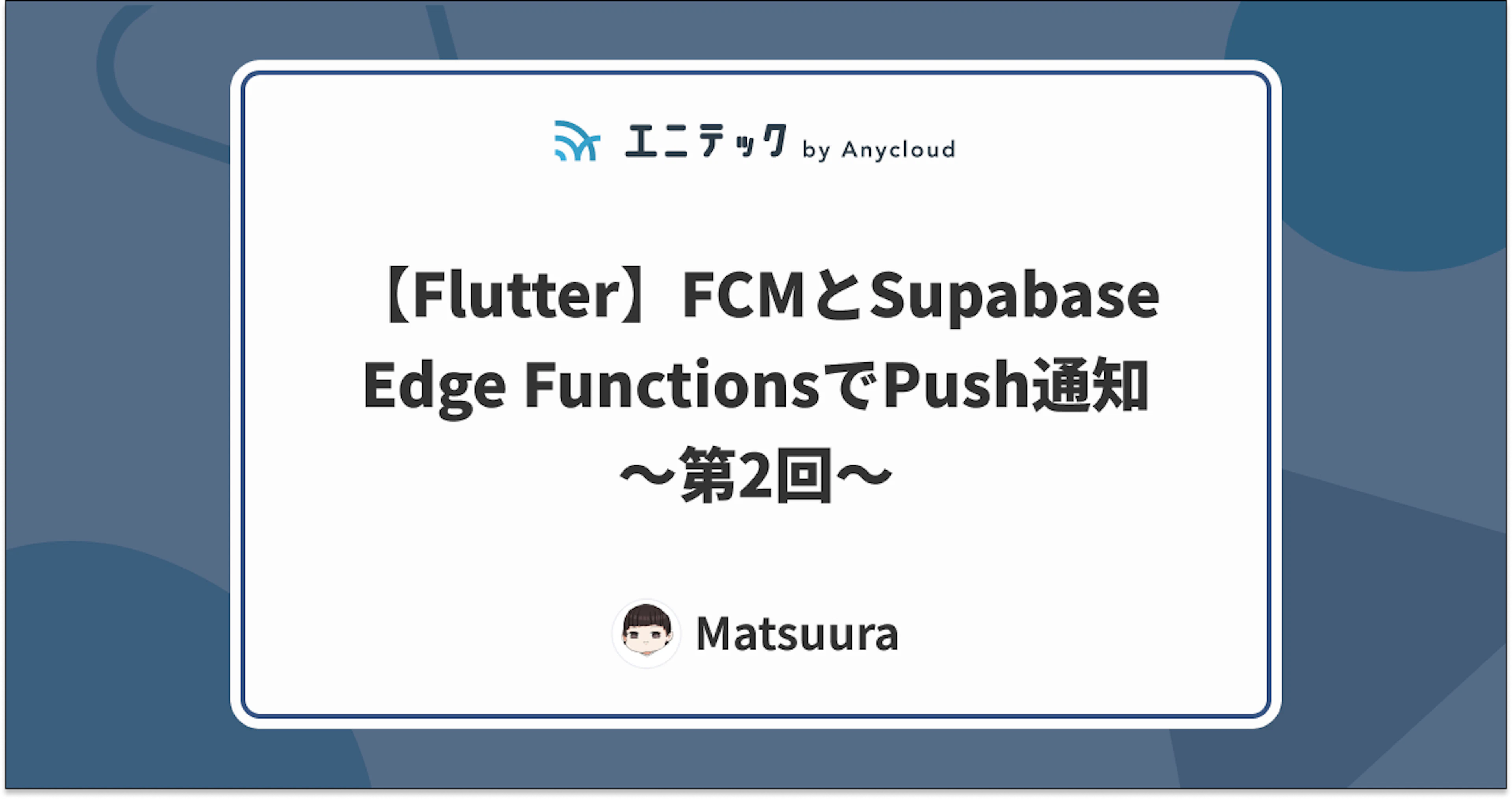 エニテック by Anycloud

【Flutter】FCMとSupabase Edge FunctionsでPush通知 〜第2回〜

Matsuura